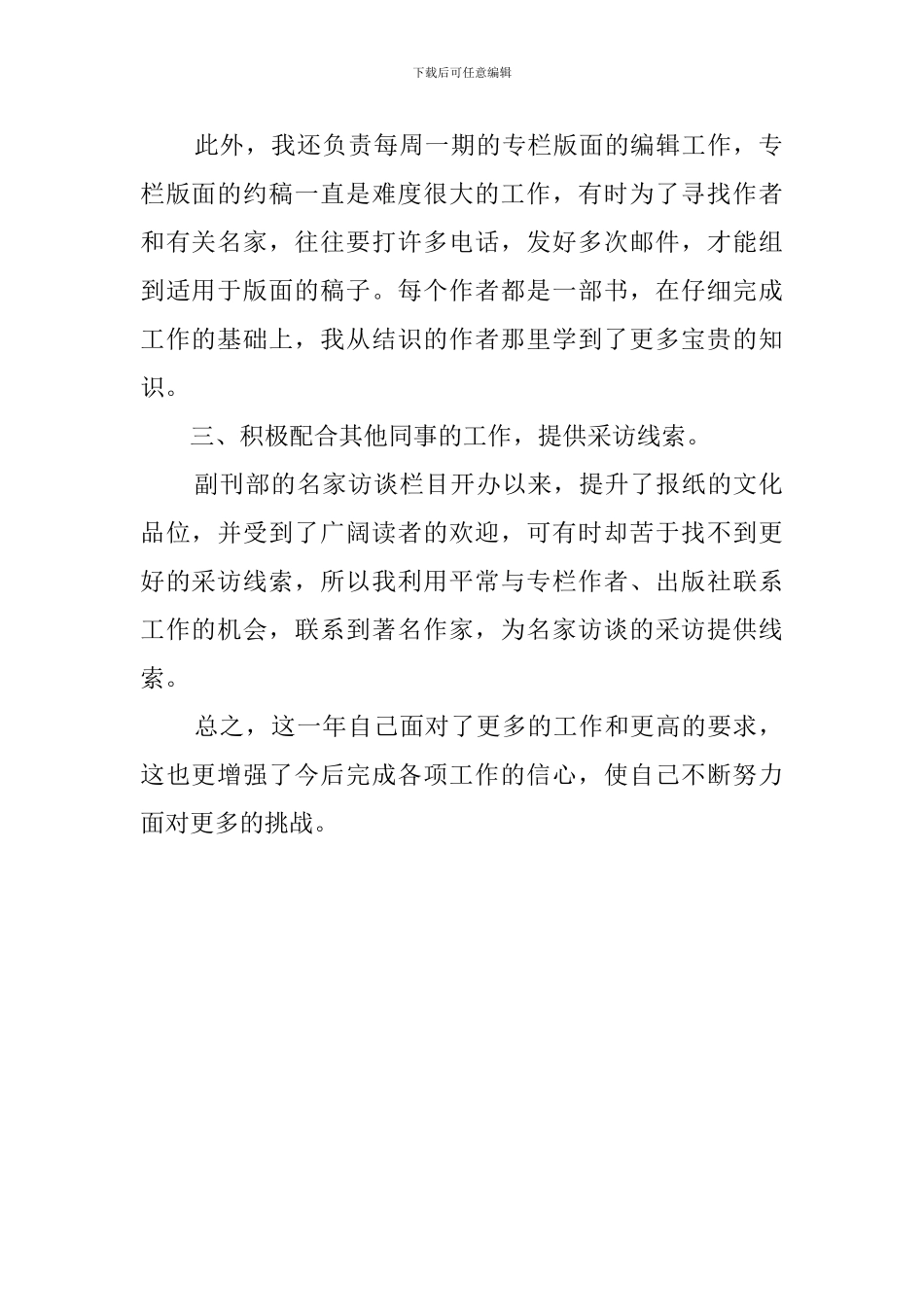 下载后可任意编辑

此外，我还负责每周一期的专栏版面的编辑工作，专栏版面的约稿一直是难度很大的工作，有时为了寻找作者和有关名家，往往要打许多电话，发好多次邮件，才能组到适用于版面的稿子。每个作者都是一部书，在仔细完成工作的基础上，我从结识的作者那里学到了更多宝贵的知识。

三、积极配合其他同事的工作，提供采访线索。

副刊部的名家访谈栏目开办以来，提升了报纸的文化品位，并受到了广阔读者的欢迎，可有时却苦于找不到更好的采访线索，所以我利用平常与专栏作者、出版社联系工作的机会，联系到著名作家，为名家访谈的采访提供线索。

总之，这一年自己面对了更多的工作和更高的要求，这也更增强了今后完成各项工作的信心，使自己不断努力面对更多的挑战。